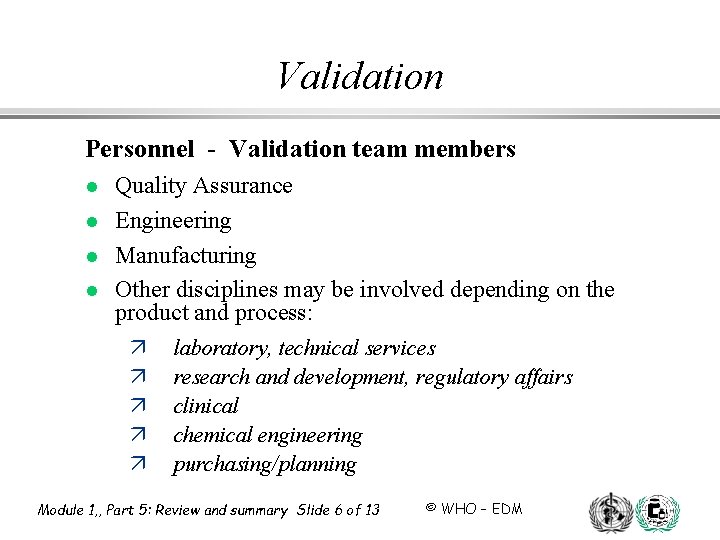 Validation

Personnel - Validation team members

- Quality Assurance
- Engineering
- Manufacturing
- Other disciplines may be involved depending on the product and process:
  - laboratory, technical services
  - research and development, regulatory affairs
  - clinical
  - chemical engineering
  - purchasing/planning

Module 1,, Part 5: Review and summary Slide 6 of 13

© WHO - EDM